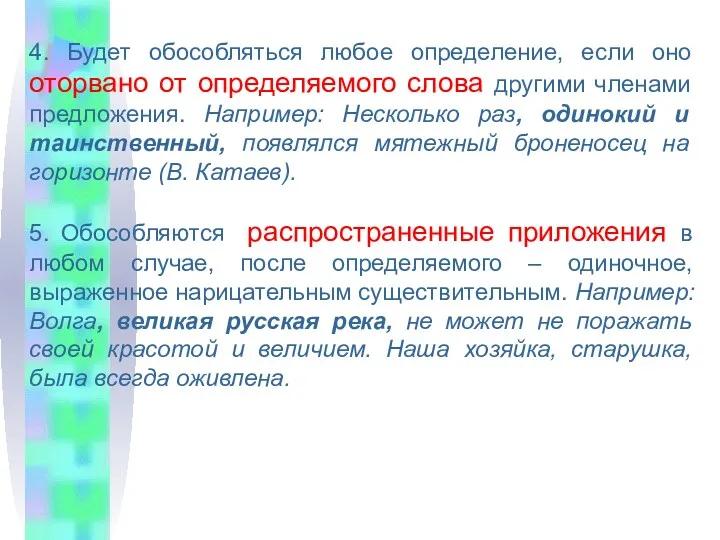 4. Будет обособляться любое определение, если оно оторвано от определяемого слова другими членами предложения. Например: Несколько раз, одинокий и таинственный, появлялся мятежный броненосец на горизонте (В. Катаев).

5. Обособляются распространенные приложения в любом случае, после определяемого – одиночное, выраженное нарицательным существительным. Например: Волга, великая русская река, не может не поражать своей красотой и величием. Наша хозяйка, старушка, была всегда оживлена.